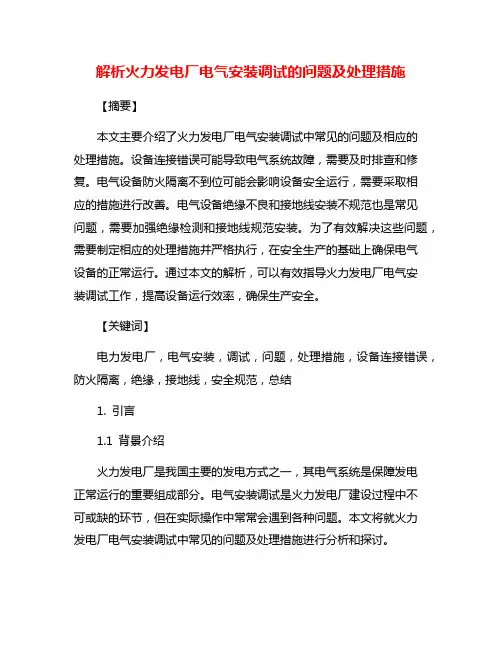 解析火力发电厂电气安装调试的问题及处理措施

【摘要】

本文主要介绍了火力发电厂电气安装调试中常见的问题及相应的处理措施。设备连接错误可能导致电气系统故障，需要及时排查和修复。电气设备防火隔离不到位可能会影响设备安全运行，需要采取相应的措施进行改善。电气设备绝缘不良和接地线安装不规范也是常见问题，需要加强绝缘检测和接地线规范安装。为了有效解决这些问题，需要制定相应的处理措施并严格执行，在安全生产的基础上确保电气设备的正常运行。通过本文的解析，可以有效指导火力发电厂电气安装调试工作，提高设备运行效率，确保生产安全。

【关键词】

电力发电厂，电气安装，调试，问题，处理措施，设备连接错误，防火隔离，绝缘，接地线，安全规范，总结

1. 引言

1.1 背景介绍

火力发电厂是我国主要的发电方式之一，其电气系统是保障发电正常运行的重要组成部分。电气安装调试是火力发电厂建设过程中不可或缺的环节，但在实际操作中常常会遇到各种问题。本文将就火力发电厂电气安装调试中常见的问题及处理措施进行分析和探讨。